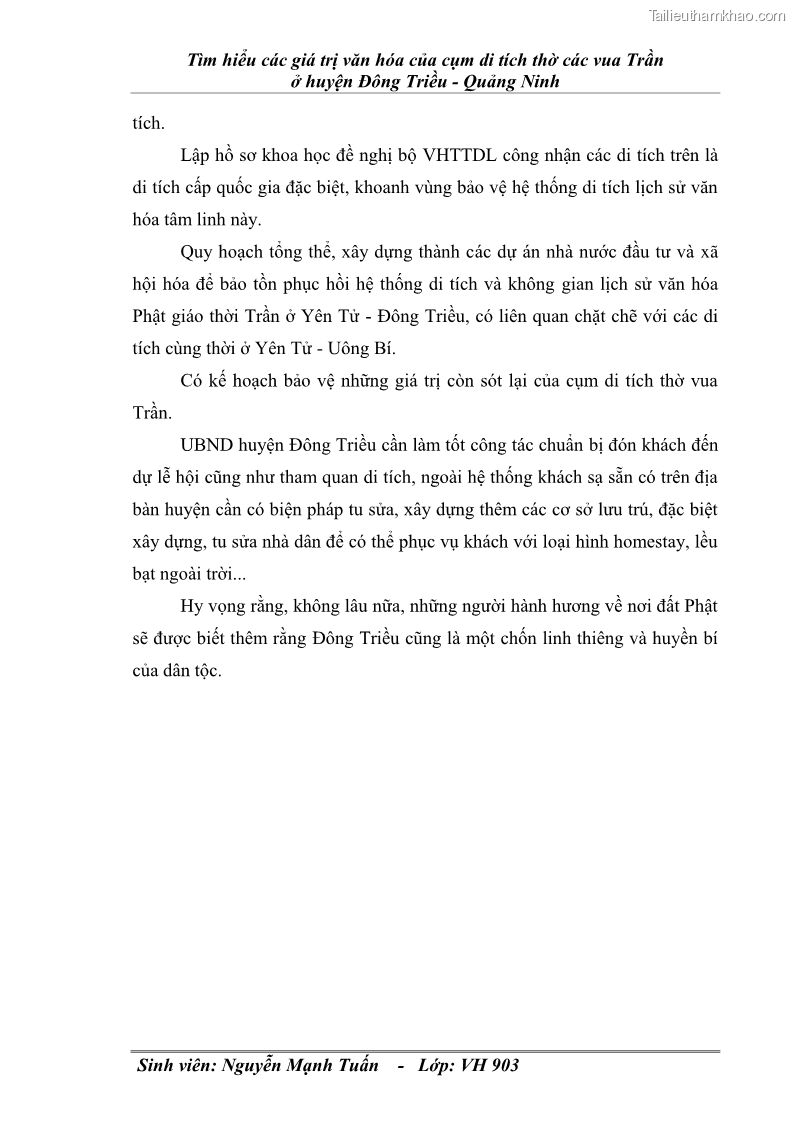 Tailieuthamkhao.com

Tìm hiểu các giá trị văn hóa của cụm di tích thờ các vua Trần ở huyện Đông Triều - Quảng Ninh

tích.

Lập hồ sơ khoa học đề nghị bộ VHTTDL công nhận các di tích trên là di tích cấp quốc gia đặc biệt, khoanh vùng bảo vệ hệ thống di tích lịch sử văn hóa tâm linh này.

Quy hoạch tổng thể, xây dựng thành các dự án nhà nước đầu tư và xã hội hóa để bảo tồn phục hồi hệ thống di tích và không gian lịch sử văn hóa Phật giáo thời Trần ở Yên Tử - Đông Triều, có liên quan chặt chẽ với các di tích cùng thời ở Yên Tử - Uông Bí.

Có kế hoạch bảo vệ những giá trị còn sót lại của cụm di tích thờ vua Trần.

UBND huyện Đông Triều cần làm tốt công tác chuẩn bị đón khách đến dự lễ hội cũng như tham quan di tích, ngoài hệ thống khách sạ sẵn có trên địa bàn huyện cần có biện pháp tu sửa, xây dựng thêm các cơ sở lưu trú, đặc biệt xây dựng, tu sửa nhà dân để có thể phục vụ khách với loại hình homestay, lều bạt ngoài trời...

Hy vọng rằng, không lâu nữa, những người hành hương về nơi đất Phật sẽ được biết thêm rằng Đông Triều cũng là một chốn linh thiêng và huyền bí của dân tộc.

Sinh viên: Nguyễn Mạnh Tuấn - Lớp: VH 903